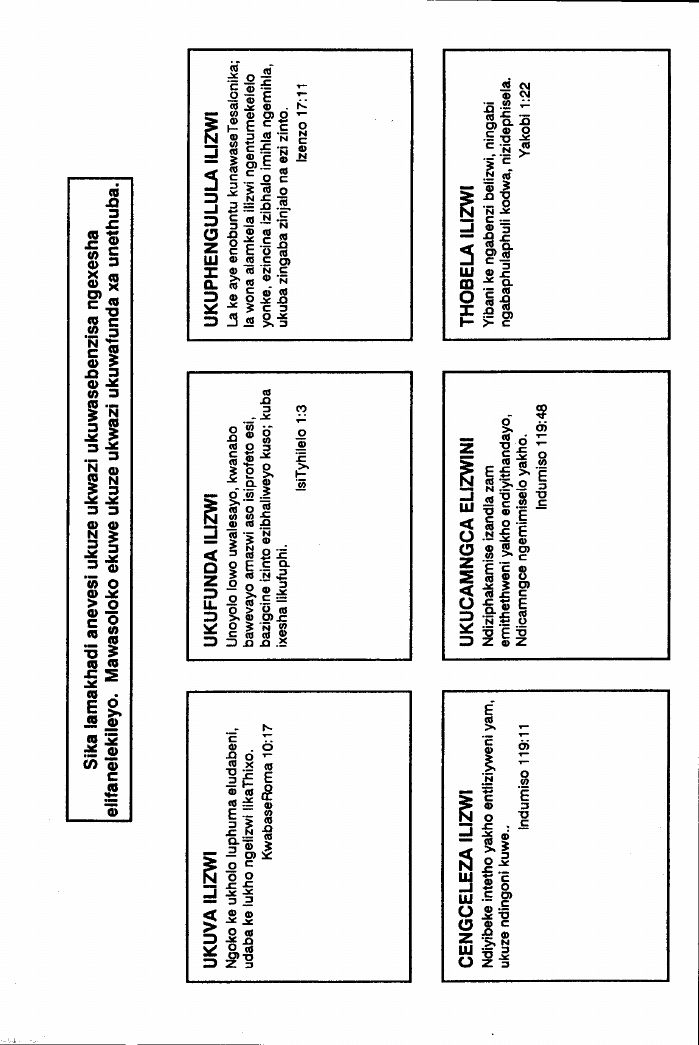 Sika lamakhadi anevesi ukuze ukwazi ukuwasebenzisa ngexesha elifanelekileyo. Mawasoloko ekuwe ukuze ukwazi ukuwafunda xa unethuba.

UKUVA ILIZWI
Ngoko ke ukholo luphuma eludabeni, udaba ke lukho ngelizwi likaThixo.
KwabaseRoma 10:17

UKUFUNDA ILIZWI
Unoyolo lowo uwalesayo, kwanabo bawevayo amazwi aso isiprofeto esi, bazigcine izinto ezibhaliweyo kuso; kuba ixesha likufuphi.
IsiTyhilelo 1:3

UKUPHENGULULA ILIZWI
La ke aye enobuntu kunawaseTesalonika; la wona alamkela ilizwi ngentumekelelo yonke, ezincina izibhalo imihla ngemihla, ukuba zingaba zinjalo na ezi zinto.
Izenzo 17:11

CENGCELEZA ILIZWI
Ndiyibeke intetho yakho entliziyweni yam, ukuze ndingoni kuwe..
Indumiso 119:11

UKUCAMNGCA ELIZWINI
Ndiziphakamise izandla zam emithethweni yakho endiyithandayo, Ndicamngce ngemimiselo yakho.
Indumiso 119:48

THOBELA ILIZWI
Yibani ke ngabenzi belizwi, ningabi ngabaphulaphuli kodwa, nizidephisela.
Yakobi 1:22